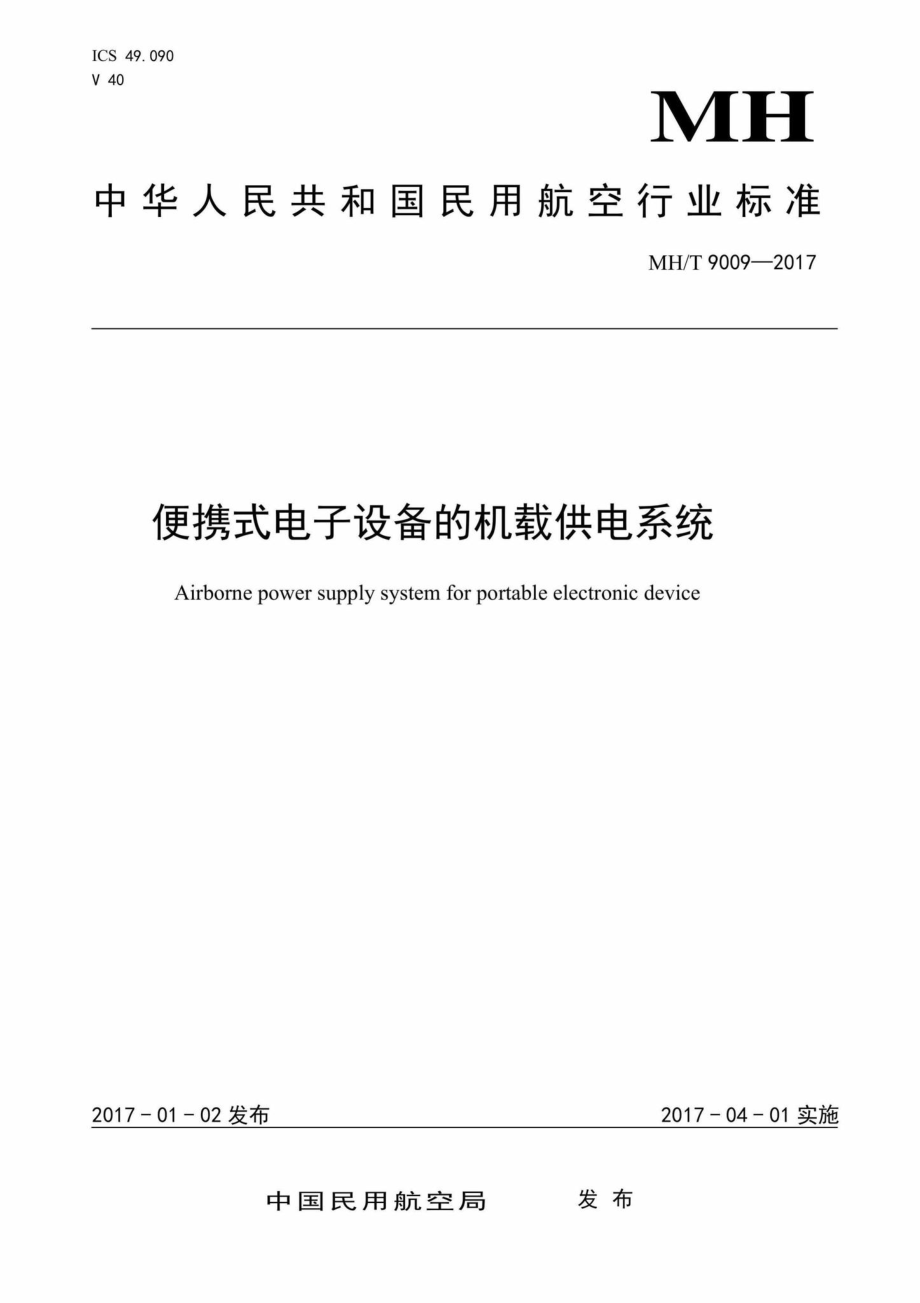 ICS 49.090
V 40

MH

中华人民共和国民用航空行业标准

MH/T 9009—2017

便携式电子设备的机载供电系统

Airborne power supply system for portable electronic device

2017 - 01 - 02 发布

2017 - 04 - 01 实施

中国民用航空局 发布